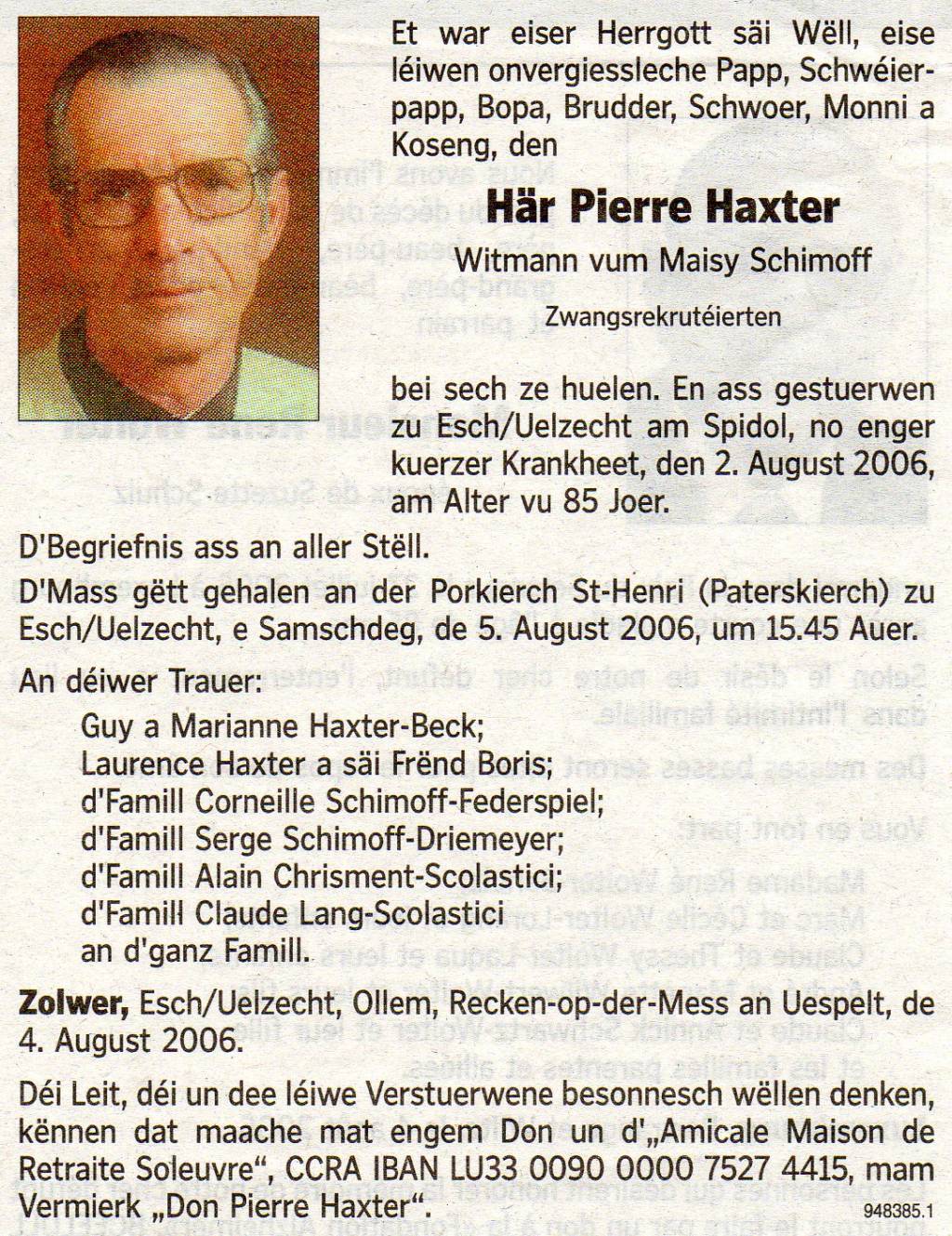 Et war eiser Herrgott säi Wëll, eise léiwen onvergiessleche Papp, Schwéierpapp, Bopa, Brudder, Schwoer, Monni a Koseng, den

Här Pierre Haxter

Witmann vum Maisy Schimoff

Zwangsrekrutéierten

bei sech ze huelen. En ass gestuerwen zu Esch/Uelzecht am Spidol, no enger kuerzer Krankheet, den 2. August 2006, am Alter vu 85 Joer.

D'Begriefnis ass an aller Stëll.

D'Mass gëtt gehalen an der Porkierch St-Henri (Paterskierch) zu Esch/Uelzecht, e Samschdeg, de 5. August 2006, um 15.45 Auer.

An déiwer Trauer:

Guy a Marianne Haxter-Beck;
Laurence Haxter a säi Frënd Boris;
d'Famill Corneille Schimoff-Federspiel;
d'Famill Serge Schimoff-Driemeyer;
d'Famill Alain Chrisment-Scolastici;
d'Famill Claude Lang-Scolastici
an d'ganz Famill.

Zolwer, Esch/Uelzecht, Ollem, Recken-op-der-Mess an Uespelt, de 4. August 2006.

Déi Leit, déi un dee léiwe Verstuerwene besonnesch wëllen denken, kënnen dat maache mat engem Don un d'„Amicale Maison de Retraite Soleuvre", CCRA IBAN LU33 0090 0000 7527 4415, mam Vermierk „Don Pierre Haxter".

948385.1